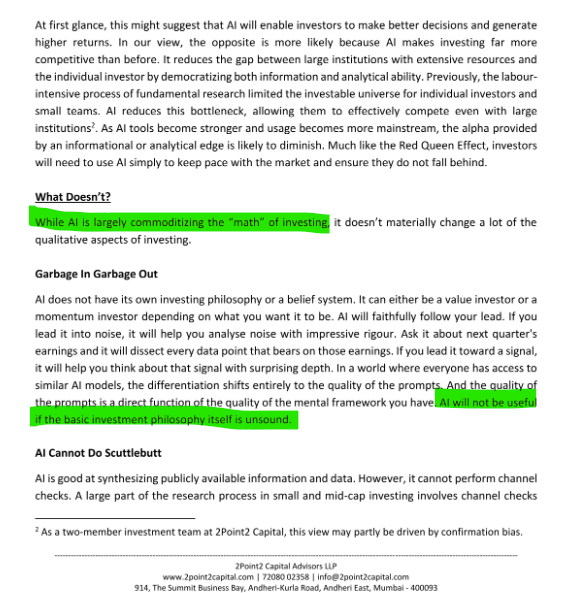 At first glance, this might suggest that AI will enable investors to make better decisions and generate higher returns. In our view, the opposite is more likely because AI makes investing far more competitive than before. It reduces the gap between large institutions with extensive resources and the individual investor by democratizing both information and analytical ability. Previously, the labour-intensive process of fundamental research limited the investable universe for individual investors and small teams. AI reduces this bottleneck, allowing them to effectively compete even with large institutions$^2$. As AI tools become stronger and usage becomes more mainstream, the alpha provided by an informational or analytical edge is likely to diminish. Much like the Red Queen Effect, investors will need to use AI simply to keep pace with the market and ensure they do not fall behind.

What Doesn't?

While AI is largely commoditizing the "math" of investing, it doesn't materially change a lot of the qualitative aspects of investing.

Garbage In Garbage Out

AI does not have its own investing philosophy or a belief system. It can either be a value investor or a momentum investor depending on what you want it to be. AI will faithfully follow your lead. If you lead it into noise, it will help you analyse noise with impressive rigour. Ask it about next quarter's earnings and it will dissect every data point that bears on those earnings. If you lead it toward a signal, it will help you think about that signal with surprising depth. In a world where everyone has access to similar AI models, the differentiation shifts entirely to the quality of the prompts. And the quality of the prompts is a direct function of the quality of the mental framework you have. AI will not be useful if the basic investment philosophy itself is unsound.

AI Cannot Do Scuttlebutt

AI is good at synthesizing publicly available information and data. However, it cannot perform channel checks. A large part of the research process in small and mid-cap investing involves channel checks

$^2$ As a two-member investment team at 2Point2 Capital, this view may partly be driven by confirmation bias.

2Point2 Capital Advisors LLP
www.2point2capital.com | 72080 02358 | info@2point2capital.com
914, The Summit Business Bay, Andheri-Kurla Road, Andheri East, Mumbai - 400093